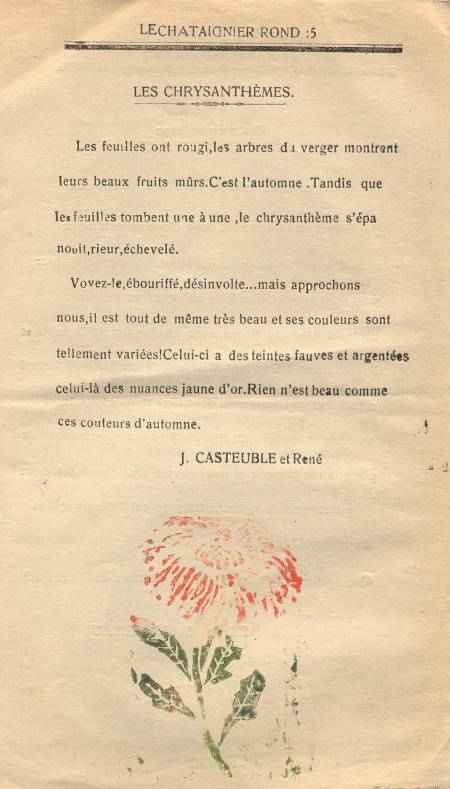 LECHATAIGNIER ROND :5

LES CHRYSANTHÈMES.

Les feuilles ont rougi,les arbres du verger montrent leurs beaux fruits mûrs.C'est l'automne .Tandis que les feuilles tombent une à une ,le chrysanthème s'épanouit,rieur,échevelé.

Voyez-le,ébouriffé,désinvolte...mais approchons nous,il est tout de même très beau et ses couleurs sont tellement variées!Celui-ci a des teintes fauves et argentées celui-là des nuances jaune d'or.Rien n'est beau comme ces couleurs d'automne.

J. CASTEUBLE et René